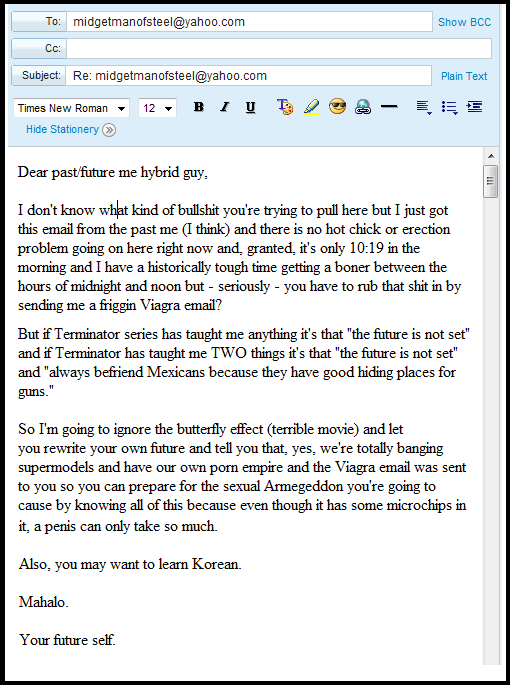 To: midgetmanofsteel@yahoo.com Show BCC

Cc:

Subject: Re: midgetmanofsteel@yahoo.com Plain Text

Times New Roman 12 B I U

Hide Stationery

Dear past/future me hybrid guy,

I don't know what kind of bullshit you're trying to pull here but I just got this email from the past me (I think) and there is no hot chick or erection problem going on here right now and, granted, it's only 10:19 in the morning and I have a historically tough time getting a boner between the hours of midnight and noon but - seriously - you have to rub that shit in by sending me a friggin Viagra email?

But if Terminator series has taught me anything it's that "the future is not set" and if Terminator has taught me TWO things it's that "the future is not set" and "always befriend Mexicans because they have good hiding places for guns."

So I'm going to ignore the butterfly effect (terrible movie) and let you rewrite your own future and tell you that, yes, we're totally banging supermodels and have our own porn empire and the Viagra email was sent to you so you can prepare for the sexual Armegeddon you're going to cause by knowing all of this because even though it has some microchips in it, a penis can only take so much.

Also, you may want to learn Korean.

Mahalo.

Your future self.